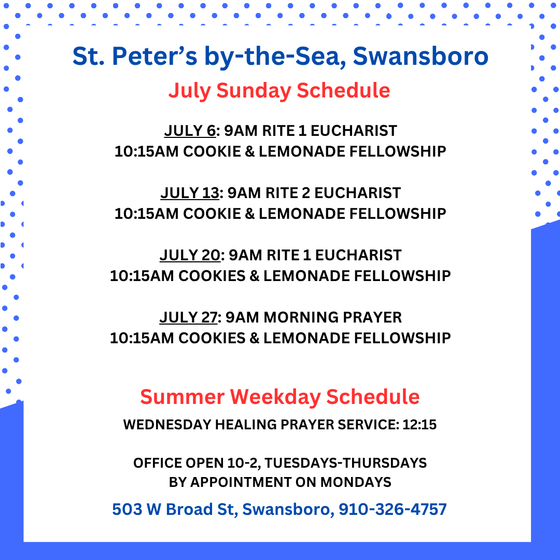 St. Peter's by-the-Sea, Swansboro

July Sunday Schedule

JULY 6: 9AM RITE 1 EUCHARIST
10:15AM COOKIE & LEMONADE FELLOWSHIP

JULY 13: 9AM RITE 2 EUCHARIST
10:15AM COOKIE & LEMONADE FELLOWSHIP

JULY 20: 9AM RITE 1 EUCHARIST
10:15AM COOKIES & LEMONADE FELLOWSHIP

JULY 27: 9AM MORNING PRAYER
10:15AM COOKIES & LEMONADE FELLOWSHIP

Summer Weekday Schedule

WEDNESDAY HEALING PRAYER SERVICE: 12:15

OFFICE OPEN 10-2, TUESDAYS-THURSDAYS
BY APPOINTMENT ON MONDAYS

503 W Broad St, Swansboro, 910-326-4757